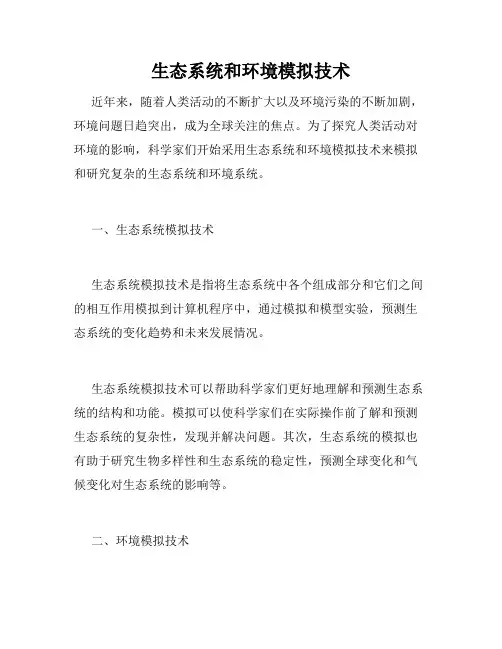 生态系统和环境模拟技术

近年来，随着人类活动的不断扩大以及环境污染的不断加剧，环境问题日趋突出，成为全球关注的焦点。为了探究人类活动对环境的影响，科学家们开始采用生态系统和环境模拟技术来模拟和研究复杂的生态系统和环境系统。

一、生态系统模拟技术

生态系统模拟技术是指将生态系统中各个组成部分和它们之间的相互作用模拟到计算机程序中，通过模拟和模型实验，预测生态系统的变化趋势和未来发展情况。

生态系统模拟技术可以帮助科学家们更好地理解和预测生态系统的结构和功能。模拟可以使科学家们在实际操作前了解和预测生态系统的复杂性，发现并解决问题。其次，生态系统的模拟也有助于研究生物多样性和生态系统的稳定性，预测全球变化和气候变化对生态系统的影响等。

二、环境模拟技术